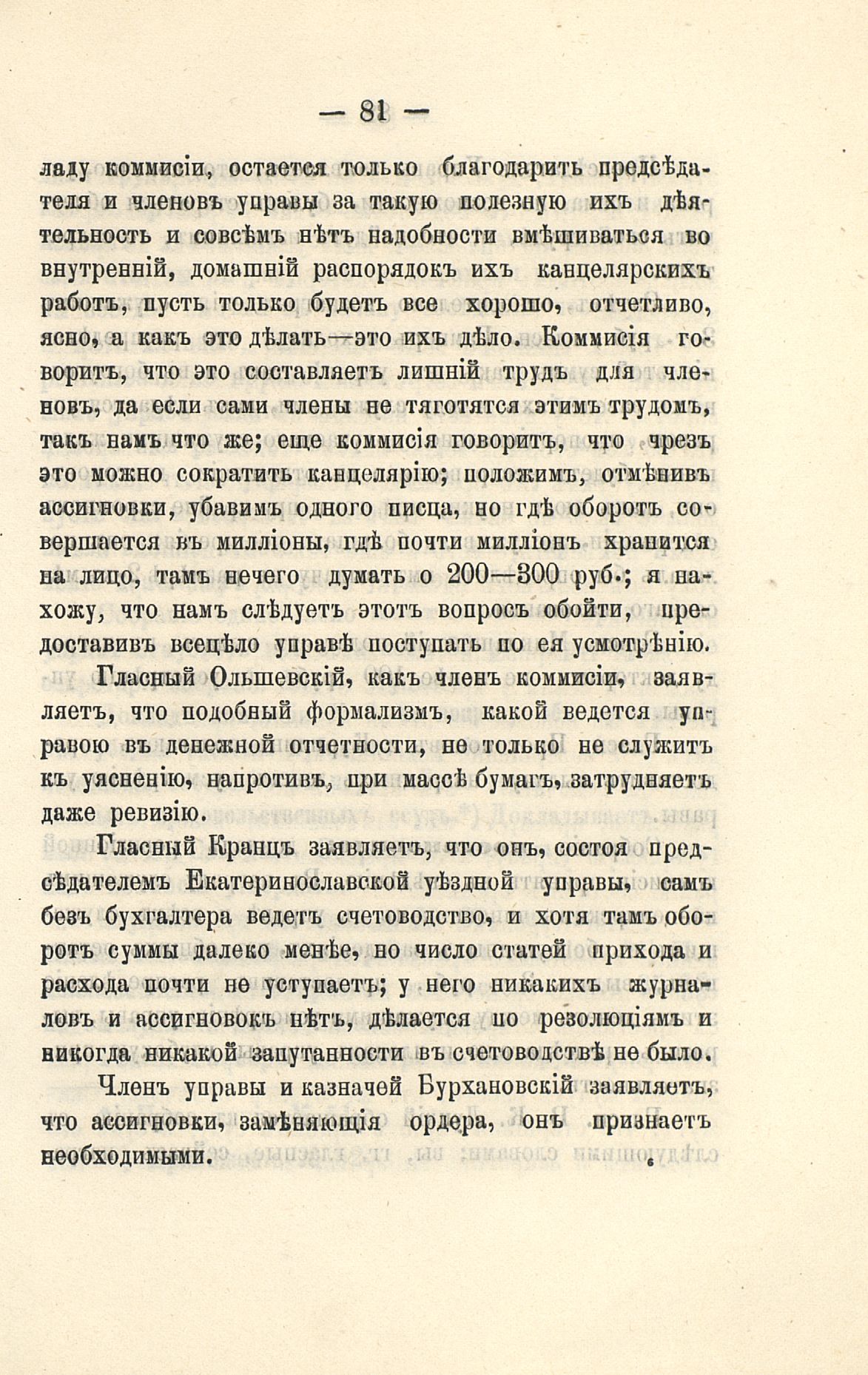 — 81 —

ладу коммисіи, остается только благодарить предсѣдателя и членовъ управы за такую полезную ихъ дѣятельность и совсѣмъ нѣтъ надобности вмѣшиваться во внутренній, домашній распорядокъ ихъ канцелярскихъ работъ, пусть только будетъ все хорошо, отчетливо, ясно, а какъ это дѣлать—это ихъ дѣло. Коммисія говоритъ, что это составляетъ лишній трудъ для членовъ, да если сами члены не тяготятся этимъ трудомъ, такъ намъ что же; еще коммисія говоритъ, что чрезъ это можно сократить канцелярію; положимъ, отмѣнивъ ассигновки, убавимъ одного писца, но гдѣ оборотъ совершается въ милліоны, гдѣ почти милліонъ хранится на лицо, тамъ нечего думать о 200—300 руб.; я нахожу, что намъ слѣдуетъ этотъ вопросъ обойти, предоставивъ всецѣло управѣ поступать по ея усмотрѣнію.

Гласный Ольшевскій, какъ членъ коммисіи, заявляетъ, что подобный формализмъ, какой ведется управою въ денежной отчетности, не только не служитъ къ уясненію, напротивъ, при массѣ бумагъ, затрудняетъ даже ревизію.

Гласный Кранцъ заявляетъ, что онъ, состоя предсѣдателемъ Екатеринославской уѣздной управы, самъ безъ бухгалтера ведетъ счетоводство, и хотя тамъ оборотъ суммы далеко менѣе, но число статей прихода и расхода почти не уступаетъ; у него никакихъ журналовъ и ассигновокъ нѣтъ, дѣлается по резолюціямъ и никогда никакой запутанности въ счетоводствѣ не было.

Членъ управы и казначей Бурхановскій заявляетъ, что ассигновки, замѣняющія ордера, онъ признаетъ необходимыми.

6